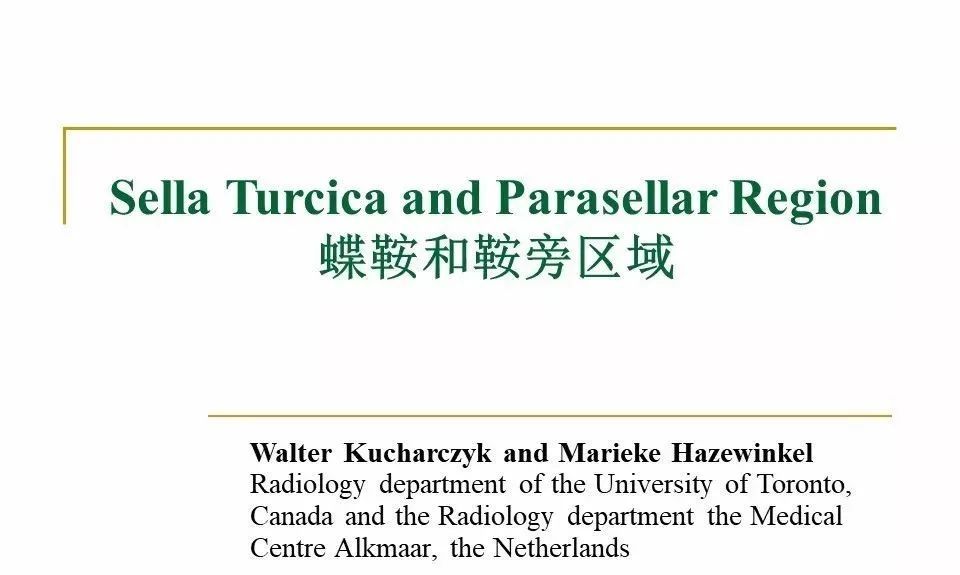 Sella Turcica and Parasellar Region
蝶鞍和鞍旁区域

Walter Kucharczyk and Marieke Hazewinkel
Radiology department of the University of Toronto, Canada and the Radiology department the Medical Centre Alkmaar, the Netherlands